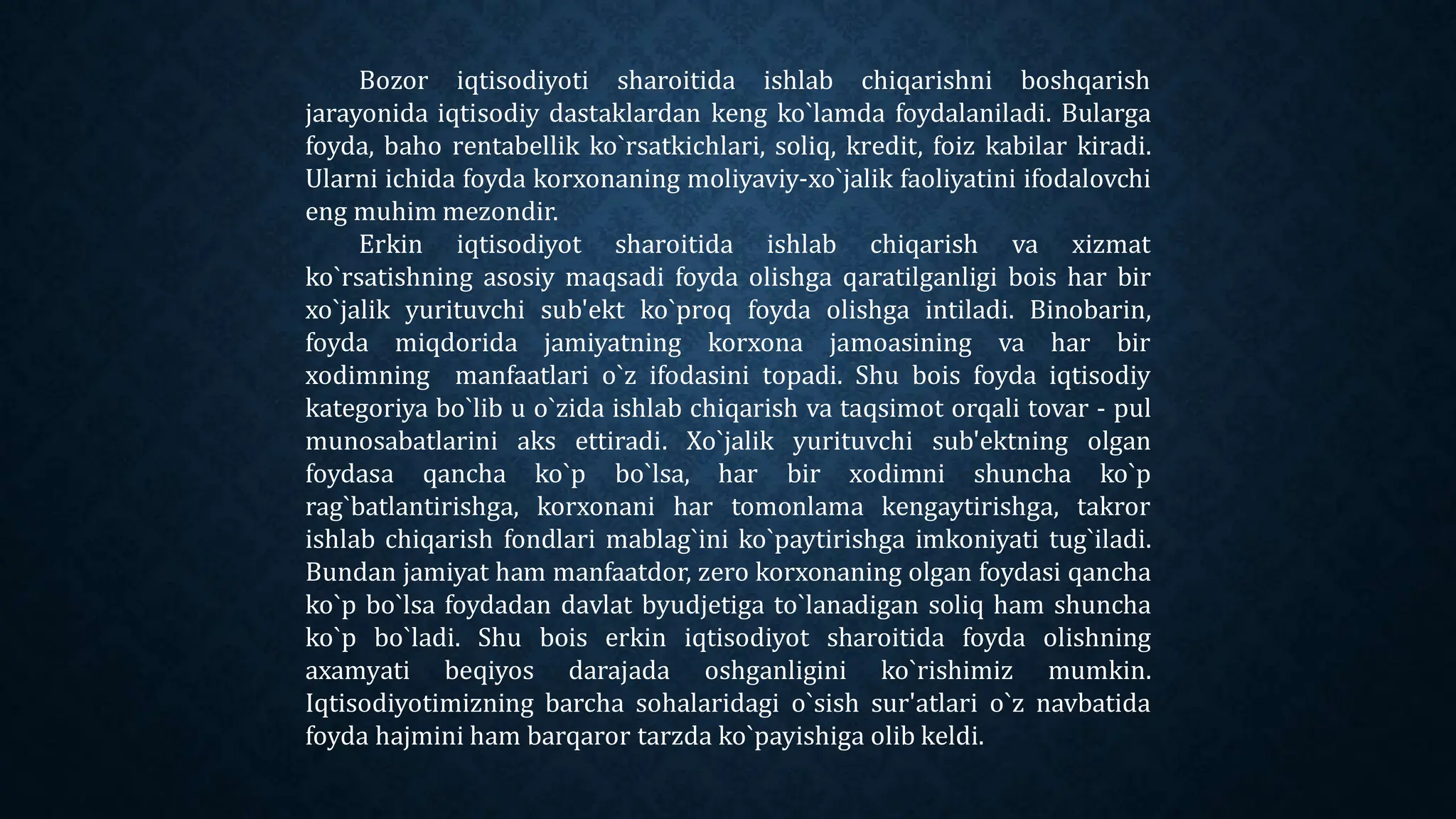 Bozor iqtisodiyoti sharoitida ishlab chiqarishni boshqarish jarayonida iqtisodiy dastaklardan keng ko`lamda foydalaniladi. Bularga foyda, baho rentabellik ko`rsatkichlari, soliq, kredit, foiz kabilar kiradi. Ularni ichida foyda korxonaning moliyaviy-xo`jalik faoliyatini ifodalovchi eng muhim mezondir.

Erkin iqtisodiyot sharoitida ishlab chiqarish va xizmat ko`rsatishning asosiy maqsadi foyda olishga qaratilganligi bois har bir xo`jalik yurituvchi sub'ekt ko`proq foyda olishga intiladi. Binobarin, foyda miqdorida jamiyatning korxona jamoasining va har bir xodimning manfaatlari o`z ifodasini topadi. Shu bois foyda iqtisodiy kategoriya bo`lib u o`zida ishlab chiqarish va taqsimot orqali tovar - pul munosabatlarini aks ettiradi. Xo`jalik yurituvchi sub'ektning olgan foydasa qancha ko`p bo`lsa, har bir xodimni shuncha ko`p rag`batlantirishga, korxonani har tomonlama kengaytirishga, takror ishlab chiqarish fondlari mablag`ini ko`paytirishga imkoniyati tug`iladi. Bundan jamiyat ham manfaatdor, zero korxonaning olgan foydasi qancha ko`p bo`lsa foydadan davlat byudjetiga to`lanadigan soliq ham shuncha ko`p bo`ladi. Shu bois erkin iqtisodiyot sharoitida foyda olishning axamyati beqiyos darajada oshganligini ko`rishimiz mumkin. Iqtisodiyotimizning barcha sohalaridagi o`sish sur'atlari o`z navbatida foyda hajmini ham barqaror tarzda ko`payishiga olib keldi.